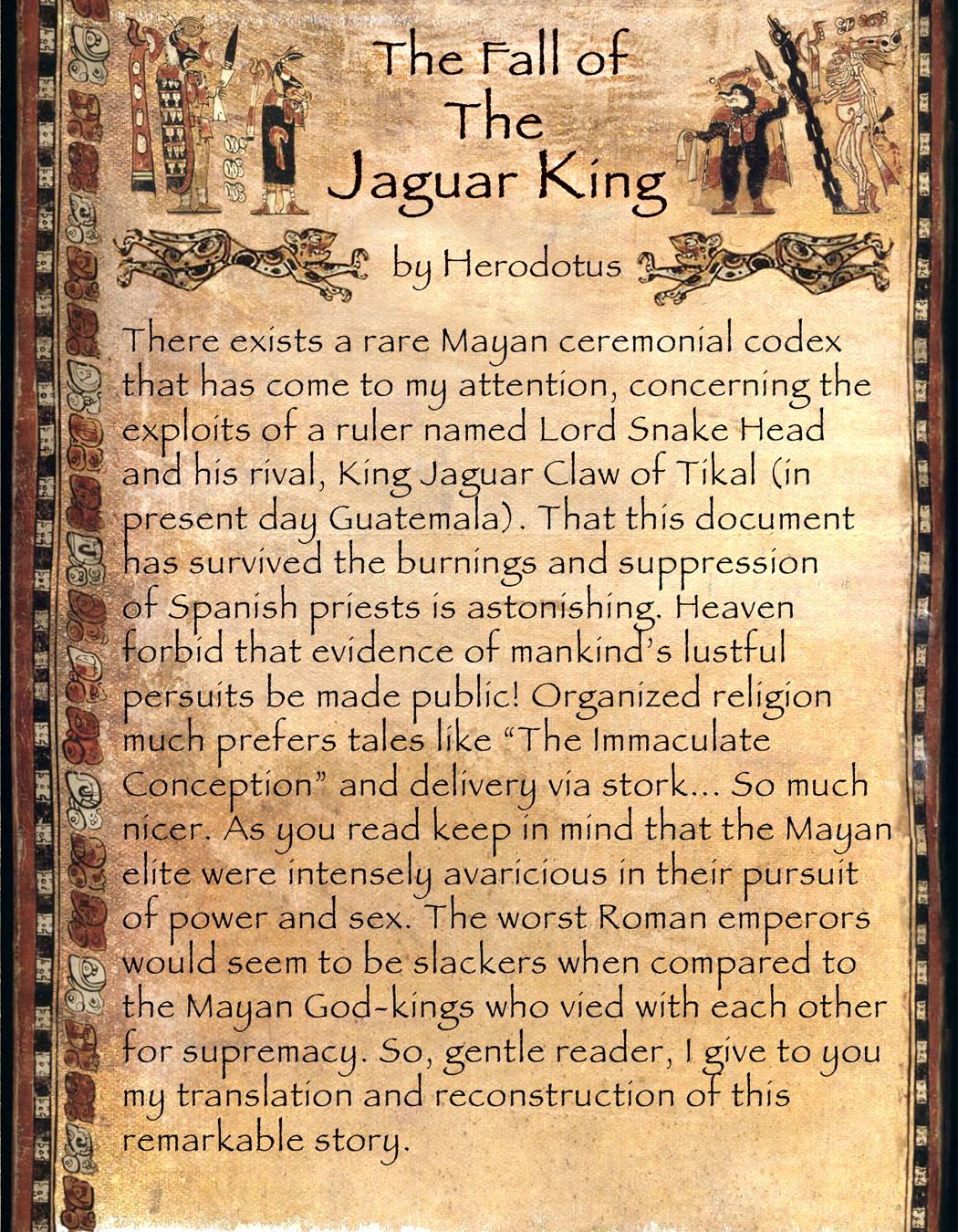 The Fall of
The
Jaguar King

by Herodotus

There exists a rare Mayan ceremonial codex that has come to my attention, concerning the exploits of a ruler named Lord Snake Head and his rival, King Jaguar Claw of Tikal (in present day Guatemala). That this document has survived the burnings and suppression of Spanish priests is astonishing. Heaven forbid that evidence of mankind's lustful persuits be made public! Organized religion much prefers tales like "The Immaculate Conception" and delivery via stork... So much nicer. As you read keep in mind that the Mayan elite were intensely avaricious in their pursuit of power and sex. The worst Roman emperors would seem to be slackers when compared to the Mayan God-kings who vied with each other for supremacy. So, gentle reader, I give to you my translation and reconstruction of this remarkable story.